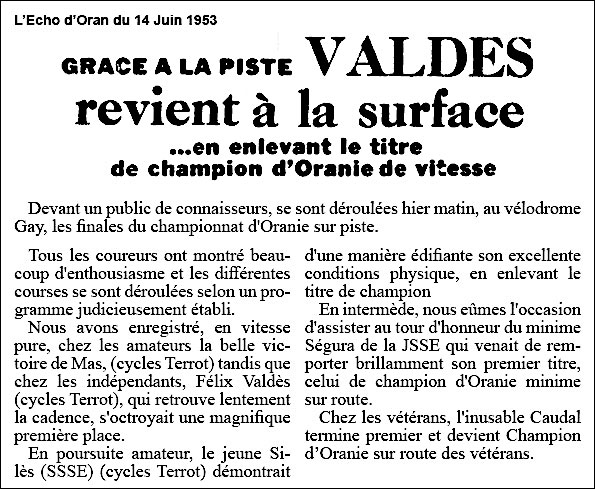 L'Echo d'Oran du 14 Juin 1953

GRACE A LA PISTE VALDES revient à la surface

...en enlevant le titre de champion d'Oranie de vitesse

Devant un public de connaisseurs, se sont déroulées hier matin, au vélodrome Gay, les finales du championnat d'Oranie sur piste.

Tous les coureurs ont montré beaucoup d'enthousiasme et les différentes courses se sont déroulées selon un programme judicieusement établi.

Nous avons enregistré, en vitesse pure, chez les amateurs la belle victoire de Mas, (cycles Terrot) tandis que chez les indépendants, Félix Valdès (cycles Terrot), qui retrouve lentement la cadence, s'octroyait une magnifique première place.

En poursuite amateur, le jeune Silès (SSSE) (cycles Terrot) démontrait d'une manière édifiante son excellente conditions physique, en enlevant le titre de champion

En intermède, nous eûmes l'occasion d'assister au tour d'honneur du minime Ségura de la JSSE qui venait de remporter brillamment son premier titre, celui de champion d'Oranie minime sur route.

Chez les vétérans, l'inusable Caudal termine premier et devient Champion d'Oranie sur route des vétérans.